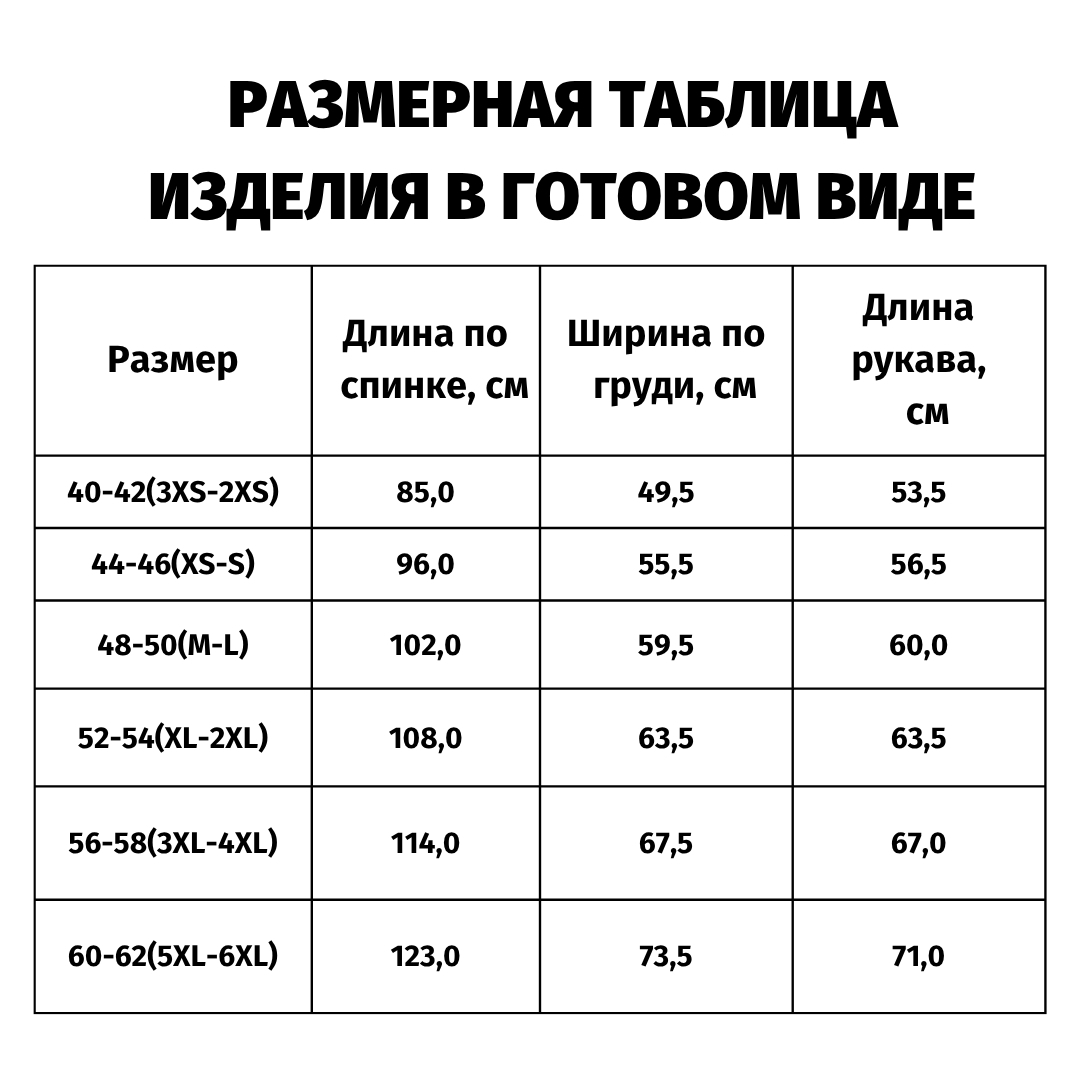 РАЗМЕРНАЯ ТАБЛИЦА ИЗДЕЛИЯ В ГОТОВОМ ВИДЕ

| Размер | Длина по спинке, см | Ширина по груди, см | Длина рукава, см |
|---|---|---|---|
| 40-42(3XS-2XS) | 85,0 | 49,5 | 53,5 |
| 44-46(XS-S) | 96,0 | 55,5 | 56,5 |
| 48-50(M-L) | 102,0 | 59,5 | 60,0 |
| 52-54(XL-2XL) | 108,0 | 63,5 | 63,5 |
| 56-58(3XL-4XL) | 114,0 | 67,5 | 67,0 |
| 60-62(5XL-6XL) | 123,0 | 73,5 | 71,0 |